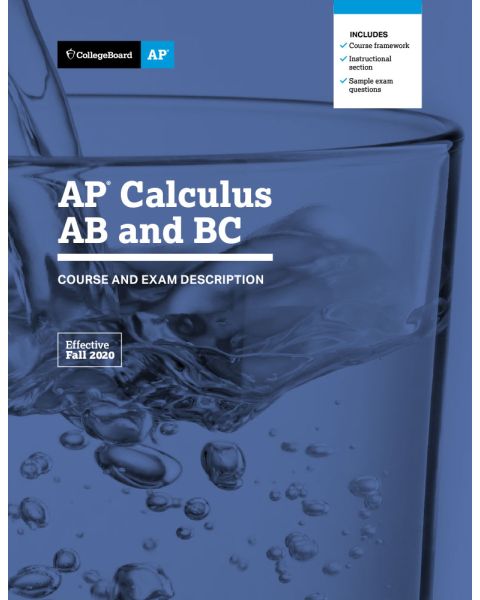 CollegeBoard AP®

INCLUDES
✓ Course framework
✓ Instructional section
✓ Sample exam questions

AP® Calculus AB and BC

COURSE AND EXAM DESCRIPTION

Effective Fall 2020